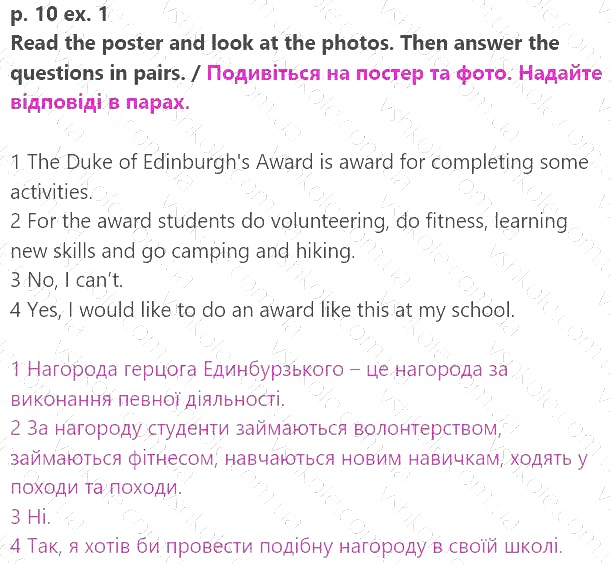 p. 10 ex. 1
Read the poster and look at the photos. Then answer the questions in pairs. / Подивіться на постер та фото. Надайте відповіді в парах.

1 The Duke of Edinburgh's Award is award for completing some activities.
2 For the award students do volunteering, do fitness, learning new skills and go camping and hiking.
3 No, I can't.
4 Yes, I would like to do an award like this at my school.

1 Нагорода герцога Единбурзького – це нагорода за виконання певної діяльності.
2 За нагороду студенти займаються волонтерством, займаються фітнесом, навчаються новим навичкам, ходять у походи та походи.
3 Ні.
4 Так, я хотів би провести подібну нагороду в своїй школі.